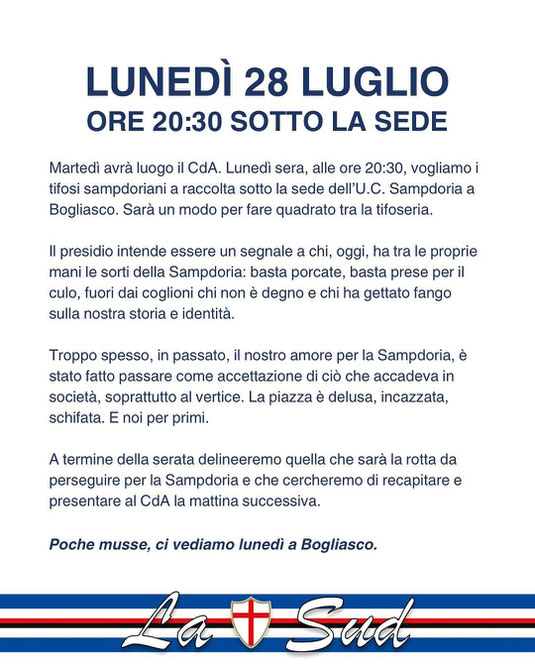 LUNEDÌ 28 LUGLIO
ORE 20:30 SOTTO LA SEDE

Martedì avrà luogo il CdA. Lunedì sera, alle ore 20:30, vogliamo i tifosi sampdoriani a raccolta sotto la sede dell'U.C. Sampdoria a Bogliasco. Sarà un modo per fare quadrato tra la tifoseria.

Il presidio intende essere un segnale a chi, oggi, ha tra le proprie mani le sorti della Sampdoria: basta porcate, basta prese per il culo, fuori dai coglioni chi non è degno e chi ha gettato fango sulla nostra storia e identità.

Troppo spesso, in passato, il nostro amore per la Sampdoria, è stato fatto passare come accettazione di ciò che accadeva in società, soprattutto al vertice. La piazza è delusa, incazzata, schifata. E noi per primi.

A termine della serata delineeremo quella che sarà la rotta da perseguire per la Sampdoria e che cercheremo di recapitare e presentare al CdA la mattina successiva.

Poche musse, ci vediamo lunedì a Bogliasco.

La Sud